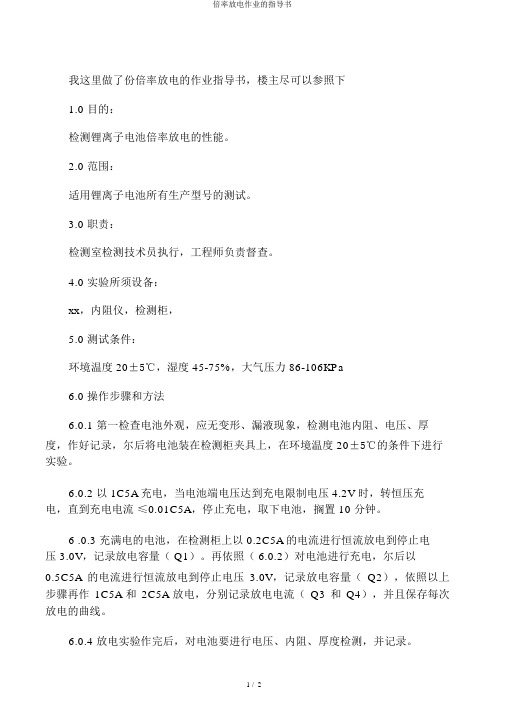 倍率放电作业的指导书

我这里做了份倍率放电的作业指导书，楼主尽可以参照下

1.0 目的：

检测锂离子电池倍率放电的性能。

2.0 范围：

适用锂离子电池所有生产型号的测试。

3.0 职责：

检测室检测技术员执行，工程师负责督查。

4.0 实验所须设备：

xx，内阻仪，检测柜，

5.0 测试条件：

环境温度 20±5℃，湿度 45-75%，大气压力 86-106KPa

6.0 操作步骤和方法

6.0.1 第一检查电池外观，应无变形、漏液现象，检测电池内阻、电压、厚度，作好记录，尔后将电池装在检测柜夹具上，在环境温度 20±5℃的条件下进行实验。

6.0.2 以 1C5A 充电，当电池端电压达到充电限制电压 4.2V 时，转恒压充电，直到充电电流 ≤0.01C5A，停止充电，取下电池，搁置 10 分钟。

6 .0.3 充满电的电池，在检测柜上以 0.2C5A 的电流进行恒流放电到停止电压 3.0V，记录放电容量（ Q1）。再依照（ 6.0.2）对电池进行充电，尔后以 0.5C5A 的电流进行恒流放电到停止电压 3.0V，记录放电容量（ Q2），依照以上步骤再作 1C5A 和 2C5A 放电，分别记录放电电流（ Q3 和 Q4），并且保存每次放电的曲线。

6.0.4 放电实验作完后，对电池要进行电压、内阻、厚度检测，并记录。

1 / 2